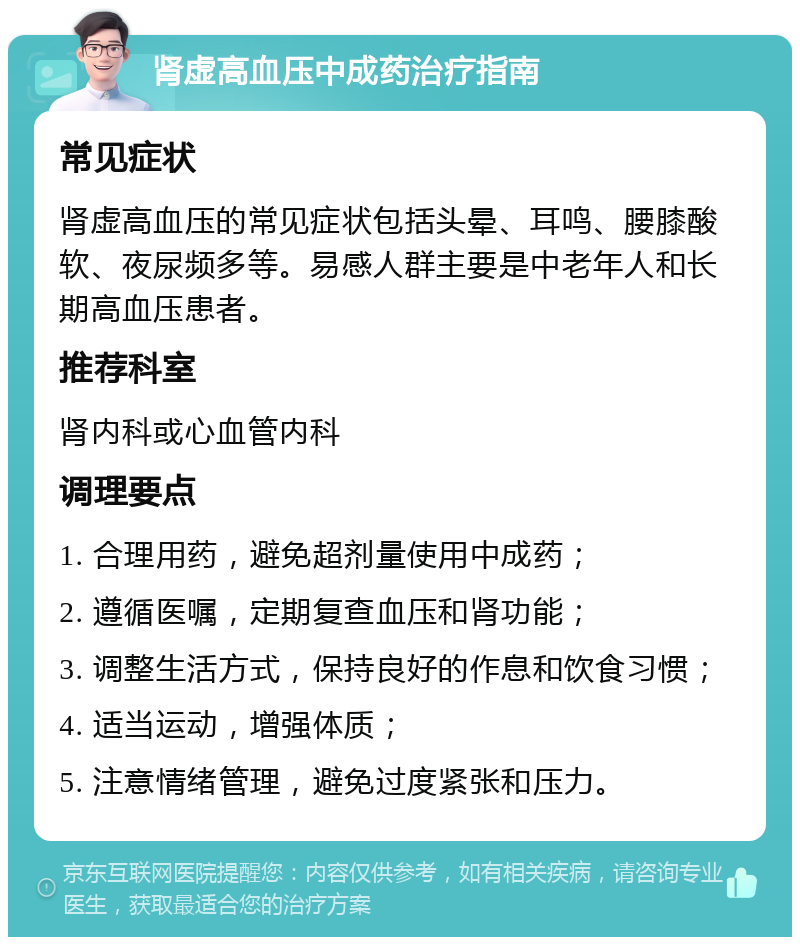 肾虚高血压中成药治疗指南

常见症状

肾虚高血压的常见症状包括头晕、耳鸣、腰膝酸软、夜尿频多等。易感人群主要是中老年人和长期高血压患者。

推荐科室

肾内科或心血管内科

调理要点

1. 合理用药，避免超剂量使用中成药；

2. 遵循医嘱，定期复查血压和肾功能；

3. 调整生活方式，保持良好的作息和饮食习惯；

4. 适当运动，增强体质；

5. 注意情绪管理，避免过度紧张和压力。

京东互联网医院提醒您：内容仅供参考，如有相关疾病，请咨询专业医生，获取最适合您的治疗方案